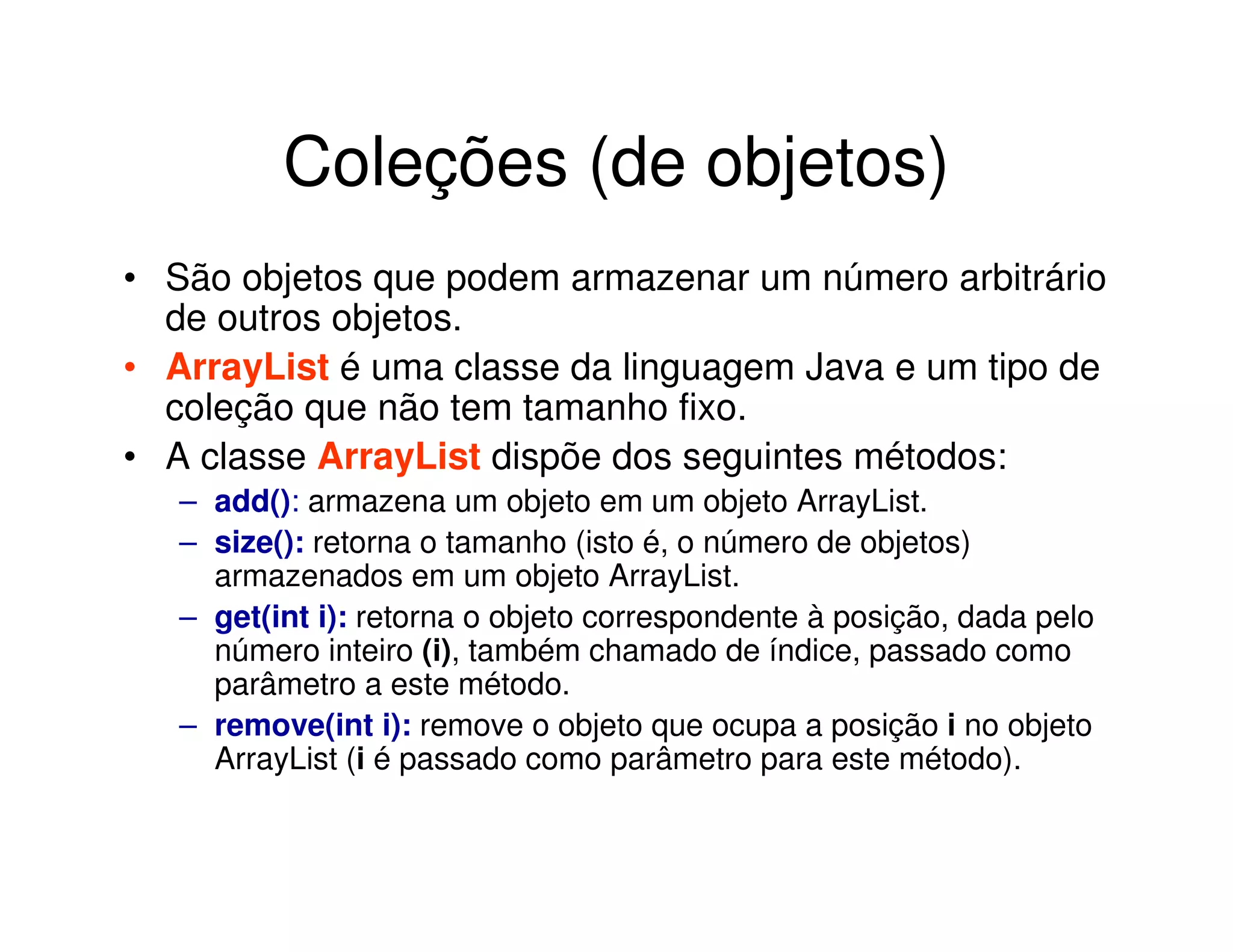 Coleções (de objetos)

• São objetos que podem armazenar um número arbitrário de outros objetos.
• ArrayList é uma classe da linguagem Java e um tipo de coleção que não tem tamanho fixo.
• A classe ArrayList dispõe dos seguintes métodos:
– add(): armazena um objeto em um objeto ArrayList.
– size(): retorna o tamanho (isto é, o número de objetos) armazenados em um objeto ArrayList.
– get(int i): retorna o objeto correspondente à posição, dada pelo número inteiro (i), também chamado de índice, passado como parâmetro a este método.
– remove(int i): remove o objeto que ocupa a posição i no objeto ArrayList (i é passado como parâmetro para este método).